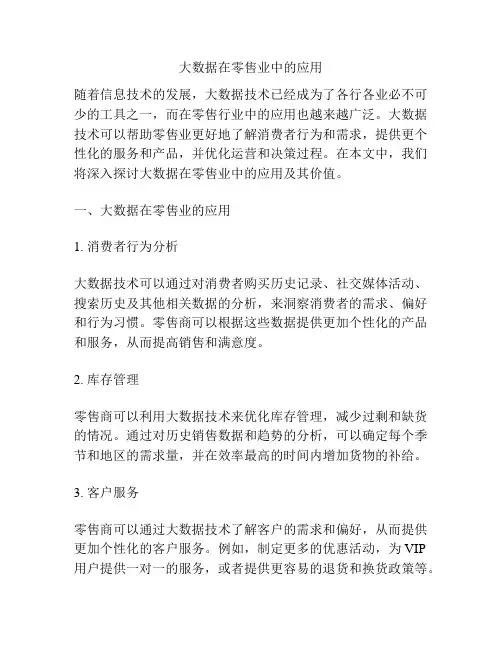 大数据在零售业中的应用

随着信息技术的发展，大数据技术已经成为了各行各业必不可少的工具之一，而在零售行业中的应用也越来越广泛。大数据技术可以帮助零售业更好地了解消费者行为和需求，提供更个性化的服务和产品，并优化运营和决策过程。在本文中，我们将深入探讨大数据在零售业中的应用及其价值。

一、大数据在零售业的应用

1. 消费者行为分析

大数据技术可以通过对消费者购买历史记录、社交媒体活动、搜索历史及其他相关数据的分析，来洞察消费者的需求、偏好和行为习惯。零售商可以根据这些数据提供更加个性化的产品和服务，从而提高销售和满意度。

2. 库存管理

零售商可以利用大数据技术来优化库存管理，减少过剩和缺货的情况。通过对历史销售数据和趋势的分析，可以确定每个季节和地区的需求量，并在效率最高的时间内增加货物的补给。

3. 客户服务

零售商可以通过大数据技术了解客户的需求和偏好，从而提供更加个性化的客户服务。例如，制定更多的优惠活动，为 VIP 用户提供一对一的服务，或者提供更容易的退货和换货政策等。